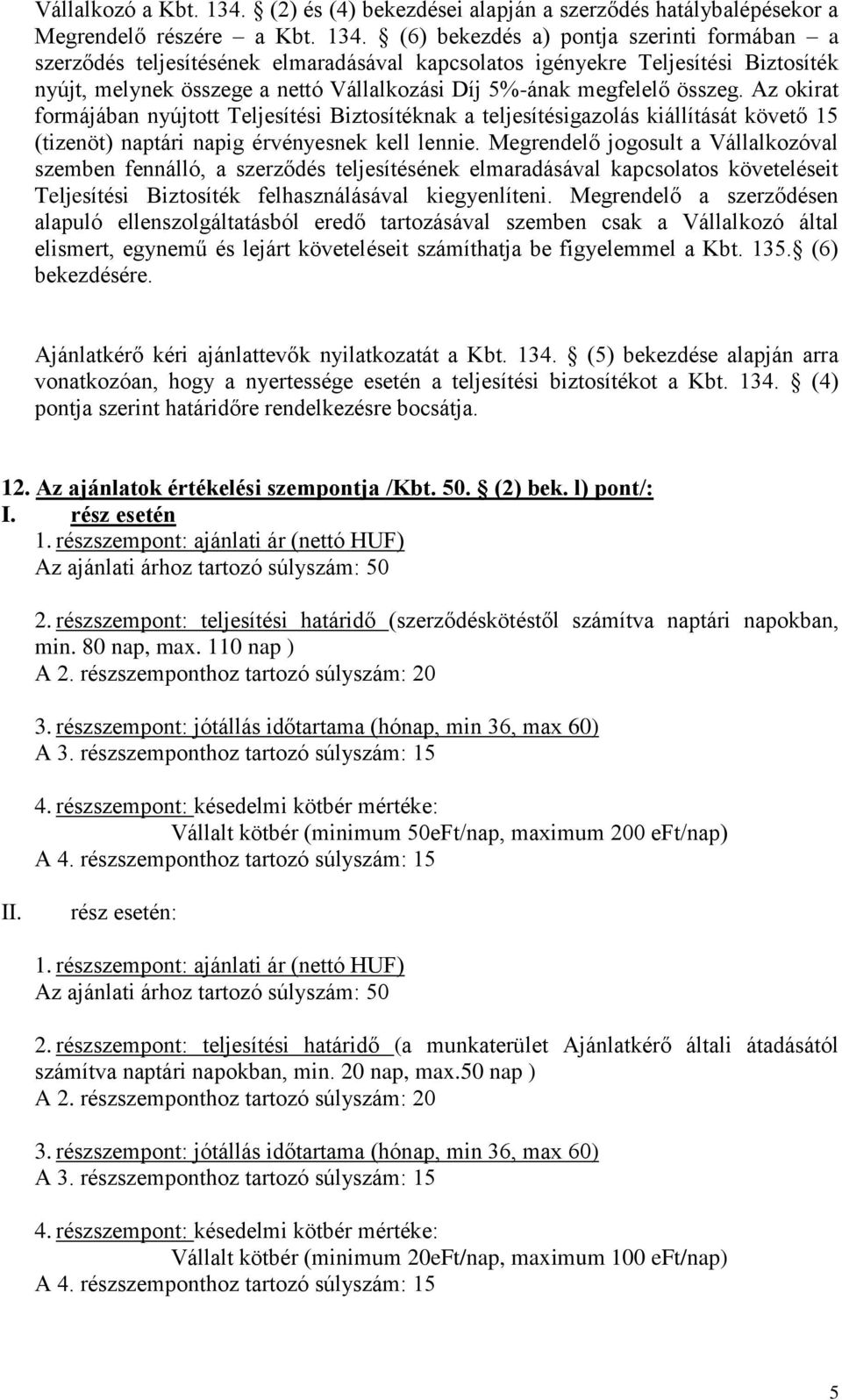 Vállalkozó a Kbt. 134. § (2) és (4) bekezdései alapján a szerződés hatálybalépésekor a Megrendelő részére – a Kbt. 134. § (6) bekezdés a) pontja szerinti formában – a szerződés teljesítésének elmaradásával kapcsolatos igényekre Teljesítési Biztosíték nyújt, melynek összege a nettó Vállalkozási Díj 5%-ának megfelelő összeg. Az okirat formájában nyújtott Teljesítési Biztosítéknak a teljesítésigazolás kiállítását követő 15 (tizenöt) naptári napig érvényesnek kell lennie. Megrendelő jogosult a Vállalkozóval szemben fennálló, a szerződés teljesítésének elmaradásával kapcsolatos követeléseit Teljesítési Biztosíték felhasználásával kiegyenlíteni. Megrendelő a szerződésen alapuló ellenszolgáltatásból eredő tartozásával szemben csak a Vállalkozó által elismert, egynemű és lejárt követeléseit számíthatja be figyelemmel a Kbt. 135.§ (6) bekezdésére.

Ajánlatkérő kéri ajánlattevők nyilatkozatát a Kbt. 134. § (5) bekezdése alapján arra vonatkozóan, hogy a nyertessége esetén a teljesítési biztosítékot a Kbt. 134. § (4) pontja szerint határidőre rendelkezésre bocsátja.

12. Az ajánlatok értékelési szempontja /Kbt. 50. § (2) bek. l) pont/:
I. rész esetén
1. részszempont: ajánlati ár (nettó HUF)
Az ajánlati árhoz tartozó súlyszám: 50

2. részszempont: teljesítési határidő (szerződéskötéstől számítva naptári napokban, min. 80 nap, max. 110 nap )
A 2. részszemponthoz tartozó súlyszám: 20

3. részszempont: jótállás időtartama (hónap, min 36, max 60)
A 3. részszemponthoz tartozó súlyszám: 15

4. részszempont: késedelmi kötbér mértéke:
Vállalt kötbér (minimum 50eFt/nap, maximum 200 eFt/nap)
A 4. részszemponthoz tartozó súlyszám: 15

II. rész esetén:

1. részszempont: ajánlati ár (nettó HUF)
Az ajánlati árhoz tartozó súlyszám: 50

2. részszempont: teljesítési határidő (a munkaterület Ajánlatkérő általi átadásától számítva naptári napokban, min. 20 nap, max.50 nap )
A 2. részszemponthoz tartozó súlyszám: 20

3. részszempont: jótállás időtartama (hónap, min 36, max 60)
A 3. részszemponthoz tartozó súlyszám: 15

4. részszempont: késedelmi kötbér mértéke:
Vállalt kötbér (minimum 20eFt/nap, maximum 100 eFt/nap)
A 4. részszemponthoz tartozó súlyszám: 15

5